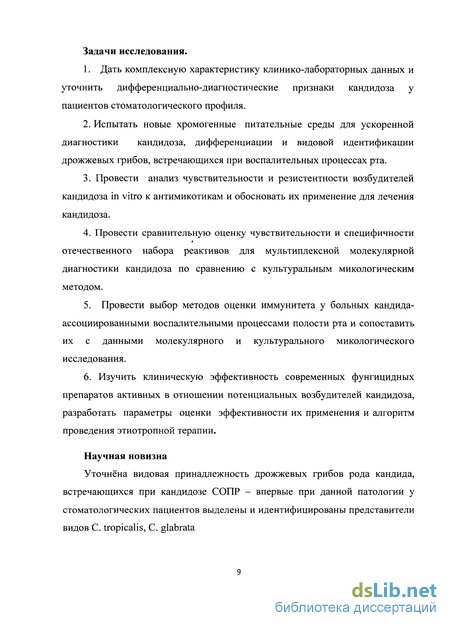 **Задачи исследования.**

1. Дать комплексную характеристику клинико-лабораторных данных и уточнить дифференциально-диагностические признаки кандидоза у пациентов стоматологического профиля.

2. Испытать новые хромогенные питательные среды для ускоренной диагностики кандидоза, дифференциации и видовой идентификации дрожжевых грибов, встречающихся при воспалительных процессах рта.

3. Провести анализ чувствительности и резистентности возбудителей кандидоза in vitro к антимикотикам и обосновать их применение для лечения кандидоза.

4. Провести сравнительную оценку чувствительности и специфичности отечественного набора реактивов для мультиплексной молекулярной диагностики кандидоза по сравнению с культуральным микологическим методом.

5. Провести выбор методов оценки иммунитета у больных кандида-ассоциированными воспалительными процессами полости рта и сопоставить их с данными молекулярного и культурального микологического исследования.

6. Изучить клиническую эффективность современных фунгицидных препаратов активных в отношении потенциальных возбудителей кандидоза, разработать параметры оценки эффективности их применения и алгоритм проведения этиотропной терапии.

**Научная новизна**

Уточнёна видовая принадлежность дрожжевых грибов рода кандида, встречающихся при кандидозе СОПР – впервые при данной патологии у стоматологических пациентов выделены и идентифицированы представители видов C. tropicalis, C. glabrata

9

dsLib.net
библиотека диссертаций